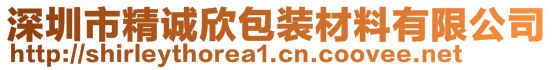 深圳市精诚欣包装材料有限公司
http://shirleythorea1.cn.coovee.net